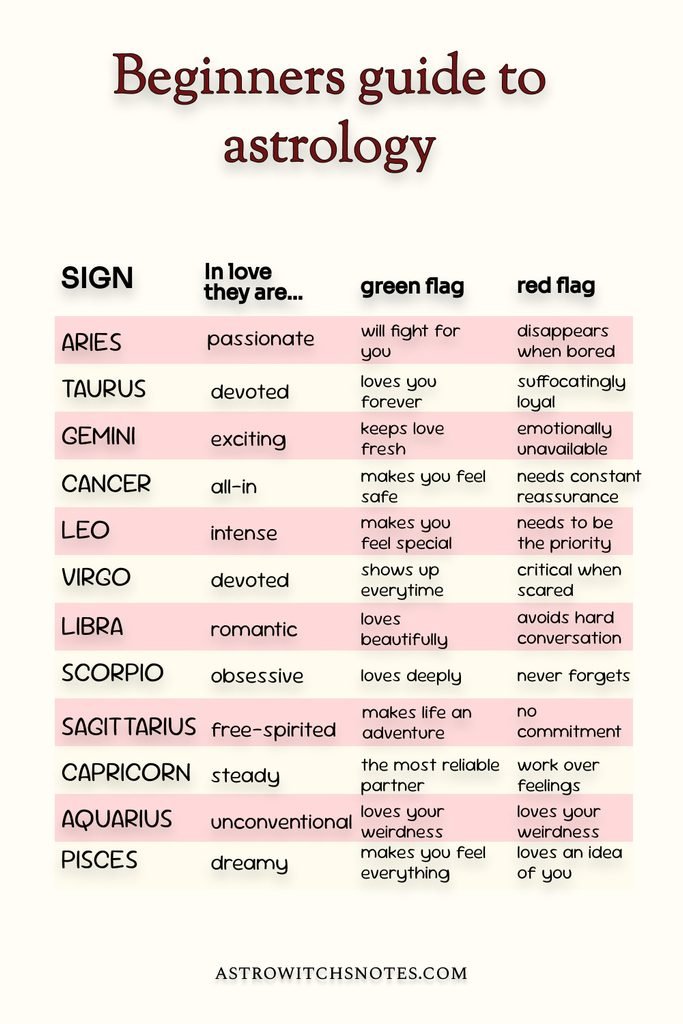 Beginners guide to astrology

| SIGN | In love they are... | green flag | red flag |
|---|---|---|---|
| ARIES | passionate | will fight for you | disappears when bored |
| TAURUS | devoted | loves you forever | suffocatingly loyal |
| GEMINI | exciting | keeps love fresh | emotionally unavailable |
| CANCER | all-in | makes you feel safe | needs constant reassurance |
| LEO | intense | makes you feel special | needs to be the priority |
| VIRGO | devoted | shows up everytime | critical when scared |
| LIBRA | romantic | loves beautifully | avoids hard conversation |
| SCORPIO | obsessive | loves deeply | never forgets |
| SAGITTARIUS | free-spirited | makes life an adventure | no commitment |
| CAPRICORN | steady | the most reliable partner | work over feelings |
| AQUARIUS | unconventional | loves your weirdness | loves your weirdness |
| PISCES | dreamy | makes you feel everything | loves an idea of you |

ASTROWITCHSNOTES.COM